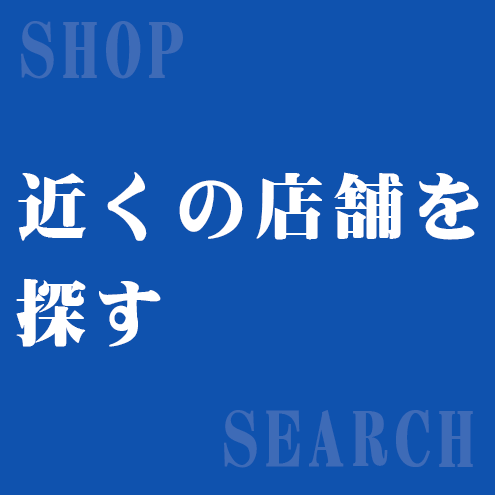 SHOP

近くの店舗を探す

SEARCH